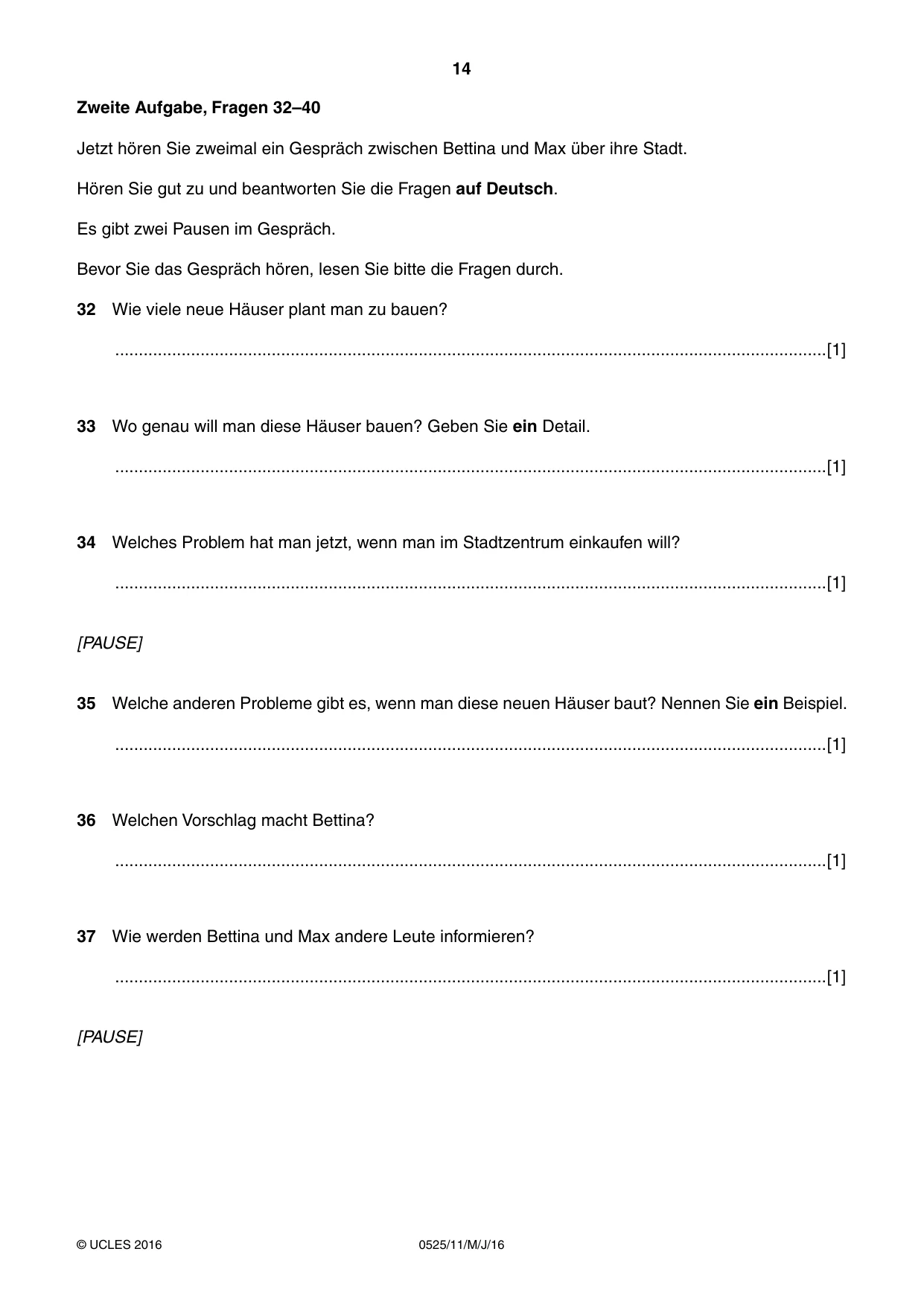 14

Zweite Aufgabe, Fragen 32–40

Jetzt hören Sie zweimal ein Gespräch zwischen Bettina und Max über ihre Stadt.

Hören Sie gut zu und beantworten Sie die Fragen auf Deutsch.

Es gibt zwei Pausen im Gespräch.

Bevor Sie das Gespräch hören, lesen Sie bitte die Fragen durch.

32 Wie viele neue Häuser plant man zu bauen?

____ [1]

33 Wo genau will man diese Häuser bauen? Geben Sie ein Detail.

____ [1]

34 Welches Problem hat man jetzt, wenn man im Stadtzentrum einkaufen will?

____ [1]

[PAUSE]

35 Welche anderen Probleme gibt es, wenn man diese neuen Häuser baut? Nennen Sie ein Beispiel.

____ [1]

36 Welchen Vorschlag macht Bettina?

____ [1]

37 Wie werden Bettina und Max andere Leute informieren?

____ [1]

[PAUSE]

© UCLES 2016 0525/11/M/J/16